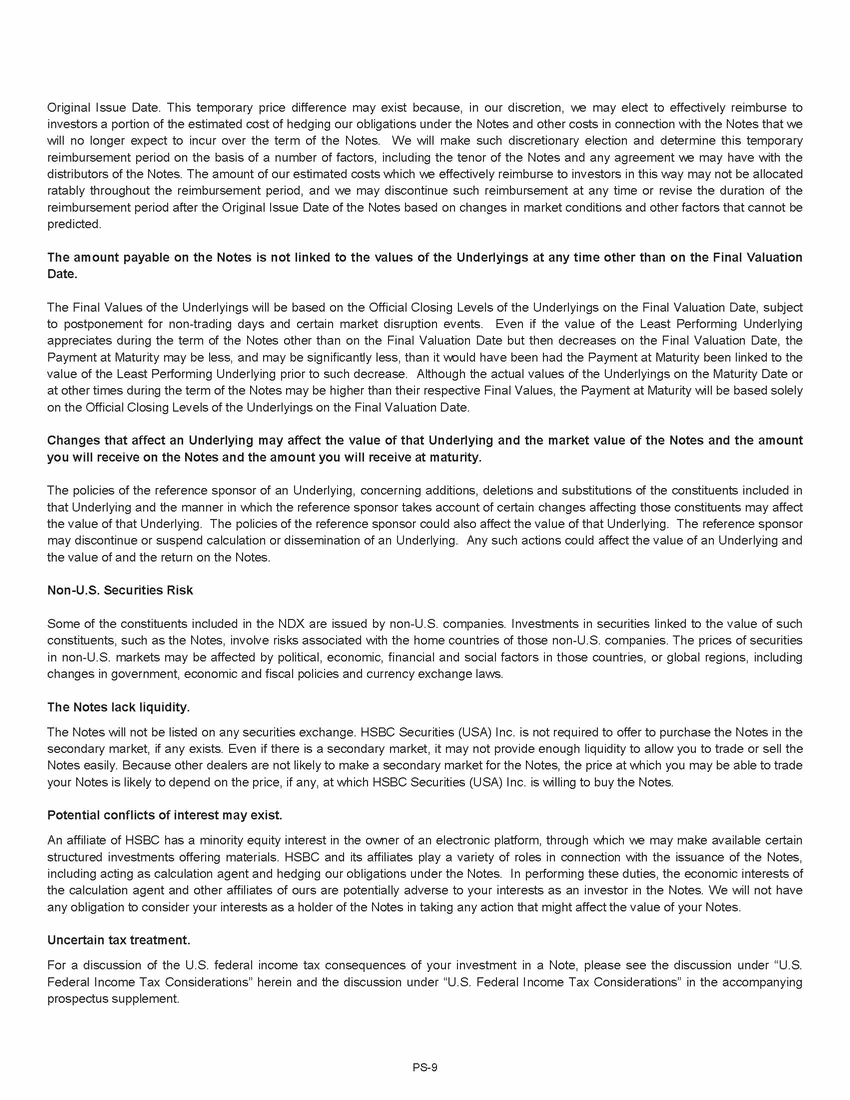 Original Issue Date. This temporary price difference may exist because, in our discretion, we may elect to effectively reimburse to investors a portion of the estimated cost of hedging our obligations under the Notes and other costs in connection with the Notes that we will no longer expect to incur over the term of the Notes. We will make such discretionary election and determine this temporary reimbursement period on the basis of a number of factors, including the tenor of the Notes and any agreement we may have with the distributors of the Notes. The amount of our estimated costs which we effectively reimburse to investors in this way may not be allocated ratably throughout the reimbursement period, and we may discontinue such reimbursement at any time or revise the duration of the reimbursement period after the Original Issue Date of the Notes based on changes in market conditions and other factors that cannot be predicted.

The amount payable on the Notes is not linked to the values of the Underlyings at any time other than on the Final Valuation Date.

The Final Values of the Underlyings will be based on the Official Closing Levels of the Underlyings on the Final Valuation Date, subject to postponement for non-trading days and certain market disruption events. Even if the value of the Least Performing Underlying appreciates during the term of the Notes other than on the Final Valuation Date but then decreases on the Final Valuation Date, the Payment at Maturity may be less, and may be significantly less, than it would have been had the Payment at Maturity been linked to the value of the Least Performing Underlying prior to such decrease. Although the actual values of the Underlyings on the Maturity Date or at other times during the term of the Notes may be higher than their respective Final Values, the Payment at Maturity will be based solely on the Official Closing Levels of the Underlyings on the Final Valuation Date.

Changes that affect an Underlying may affect the value of that Underlying and the market value of the Notes and the amount you will receive on the Notes and the amount you will receive at maturity.

The policies of the reference sponsor of an Underlying, concerning additions, deletions and substitutions of the constituents included in that Underlying and the manner in which the reference sponsor takes account of certain changes affecting those constituents may affect the value of that Underlying. The policies of the reference sponsor could also affect the value of that Underlying. The reference sponsor may discontinue or suspend calculation or dissemination of an Underlying. Any such actions could affect the value of an Underlying and the value of and the return on the Notes.

Non-U.S. Securities Risk

Some of the constituents included in the NDX are issued by non-U.S. companies. Investments in securities linked to the value of such constituents, such as the Notes, involve risks associated with the home countries of those non-U.S. companies. The prices of securities in non-U.S. markets may be affected by political, economic, financial and social factors in those countries, or global regions, including changes in government, economic and fiscal policies and currency exchange laws.

The Notes lack liquidity.

The Notes will not be listed on any securities exchange. HSBC Securities (USA) Inc. is not required to offer to purchase the Notes in the secondary market, if any exists. Even if there is a secondary market, it may not provide enough liquidity to allow you to trade or sell the Notes easily. Because other dealers are not likely to make a secondary market for the Notes, the price at which you may be able to trade your Notes is likely to depend on the price, if any, at which HSBC Securities (USA) Inc. is willing to buy the Notes.

Potential conflicts of interest may exist.

An affiliate of HSBC has a minority equity interest in the owner of an electronic platform, through which we may make available certain structured investments offering materials. HSBC and its affiliates play a variety of roles in connection with the issuance of the Notes, including acting as calculation agent and hedging our obligations under the Notes. In performing these duties, the economic interests of the calculation agent and other affiliates of ours are potentially adverse to your interests as an investor in the Notes. We will not have any obligation to consider your interests as a holder of the Notes in taking any action that might affect the value of your Notes.

Uncertain tax treatment.

For a discussion of the U.S. federal income tax consequences of your investment in a Note, please see the discussion under “U.S. Federal Income Tax Considerations” herein and the discussion under “U.S. Federal Income Tax Considerations” in the accompanying prospectus supplement.

PS-9